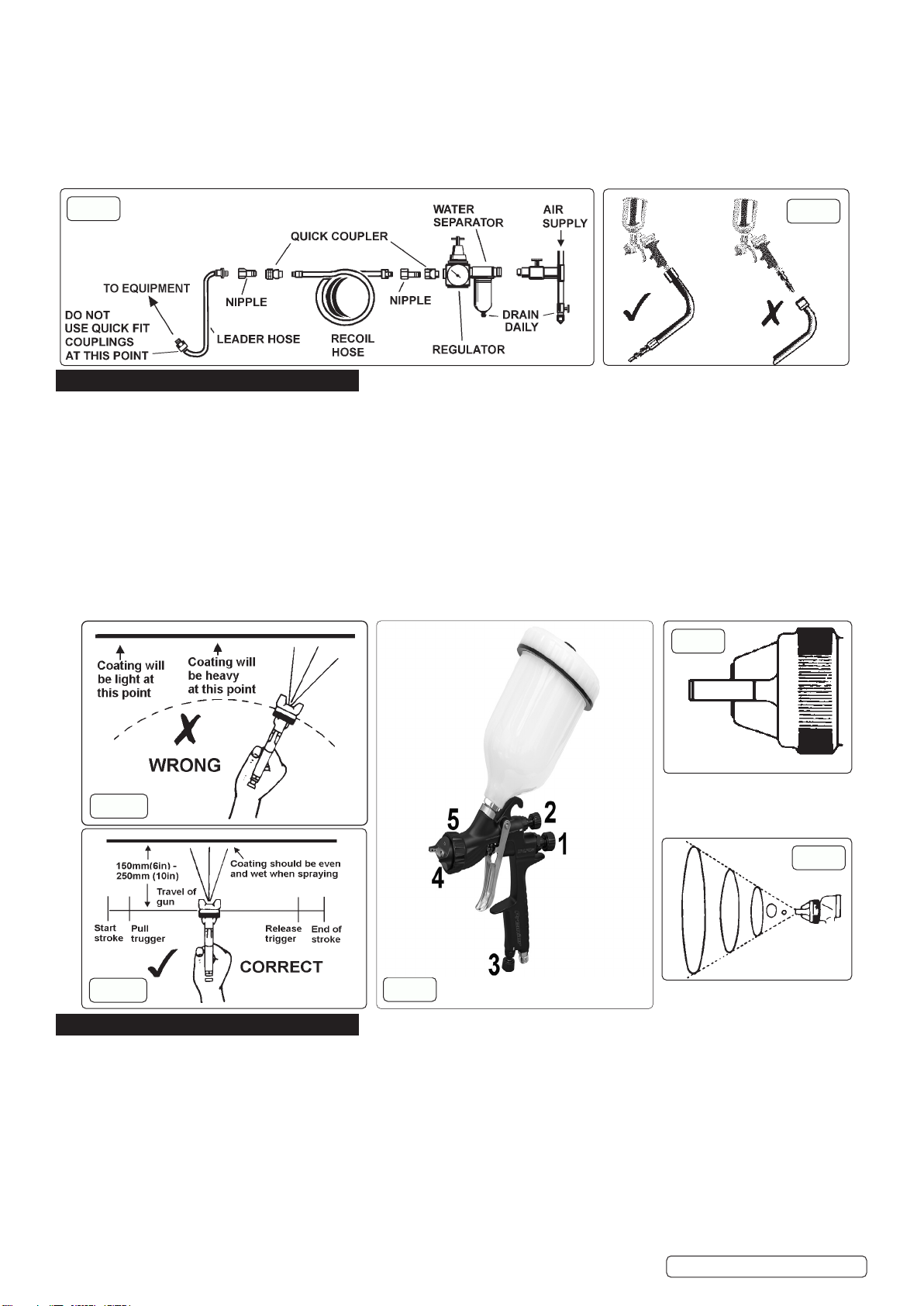 WATER SEPARATOR

AIR SUPPLY

QUICK COUPLER

TO EQUIPMENT

NIPPLE

NIPPLE

DO NOT USE QUICK FIT COUPLINGS AT THIS POINT

LEADER HOSE

RECOIL HOSE

REGULATOR

DRAIN DAILY

Coating will be light at this point

Coating will be heavy at this point

WRONG

150mm(6in) - 250mm (10in)

Coating should be even and wet when spraying

Travel of gun

Start stroke

Pull trugger

Release trigger

End of stroke

CORRECT

5

2

1

4

3